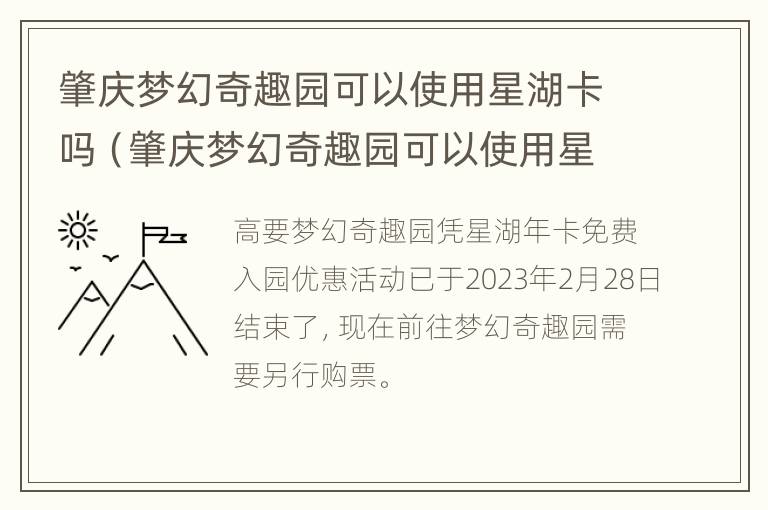 肇庆梦幻奇趣园可以使用星湖卡吗（肇庆梦幻奇趣园可以使用星

高要梦幻奇趣园凭星湖年卡免费入园优惠活动已于2023年2月28日结束了，现在前往梦幻奇趣园需要另行购票。